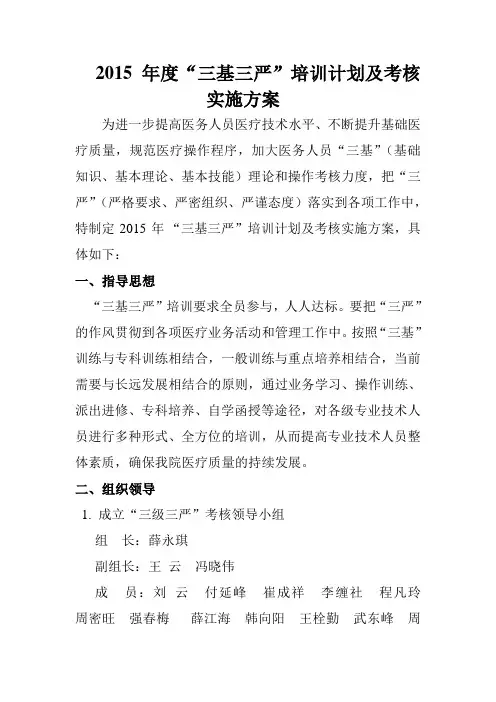 2015 年度“三基三严”培训计划及考核实施方案

为进一步提高医务人员医疗技术水平、不断提升基础医疗质量，规范医疗操作程序，加大医务人员“三基”（基础知识、基本理论、基本技能）理论和操作考核力度，把“三严”（严格要求、严密组织、严谨态度）落实到各项工作中，特制定 2015 年 “三基三严”培训计划及考核实施方案，具体如下：

一、指导思想

“三基三严”培训要求全员参与，人人达标。要把“三严”的作风贯彻到各项医疗业务活动和管理工作中。按照“三基”训练与专科训练相结合，一般训练与重点培养相结合，当前需要与长远发展相结合的原则，通过业务学习、操作训练、派出进修、专科培养、自学函授等途径，对各级专业技术人员进行多种形式、全方位的培训，从而提高专业技术人员整体素质，确保我院医疗质量的持续发展。

二、组织领导

1. 成立“三级三严”考核领导小组

组　长：薛永琪

副组长：王　云　冯晓伟

成　员：刘　云　付延峰　崔成祥　李缠社　程凡玲　周密旺　强春梅　薛江海　韩向阳　王栓勤　武东峰　周